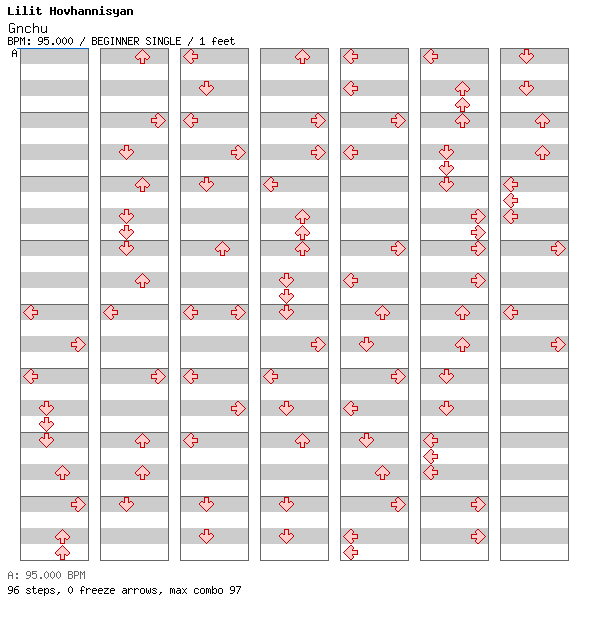 Lilit Hovhannisyan
Gnchu
BPM: 95.000 / BEGINNER SINGLE / 1 feet
A

A: 95.000 BPM
96 steps, 0 freeze arrows, max combo 97